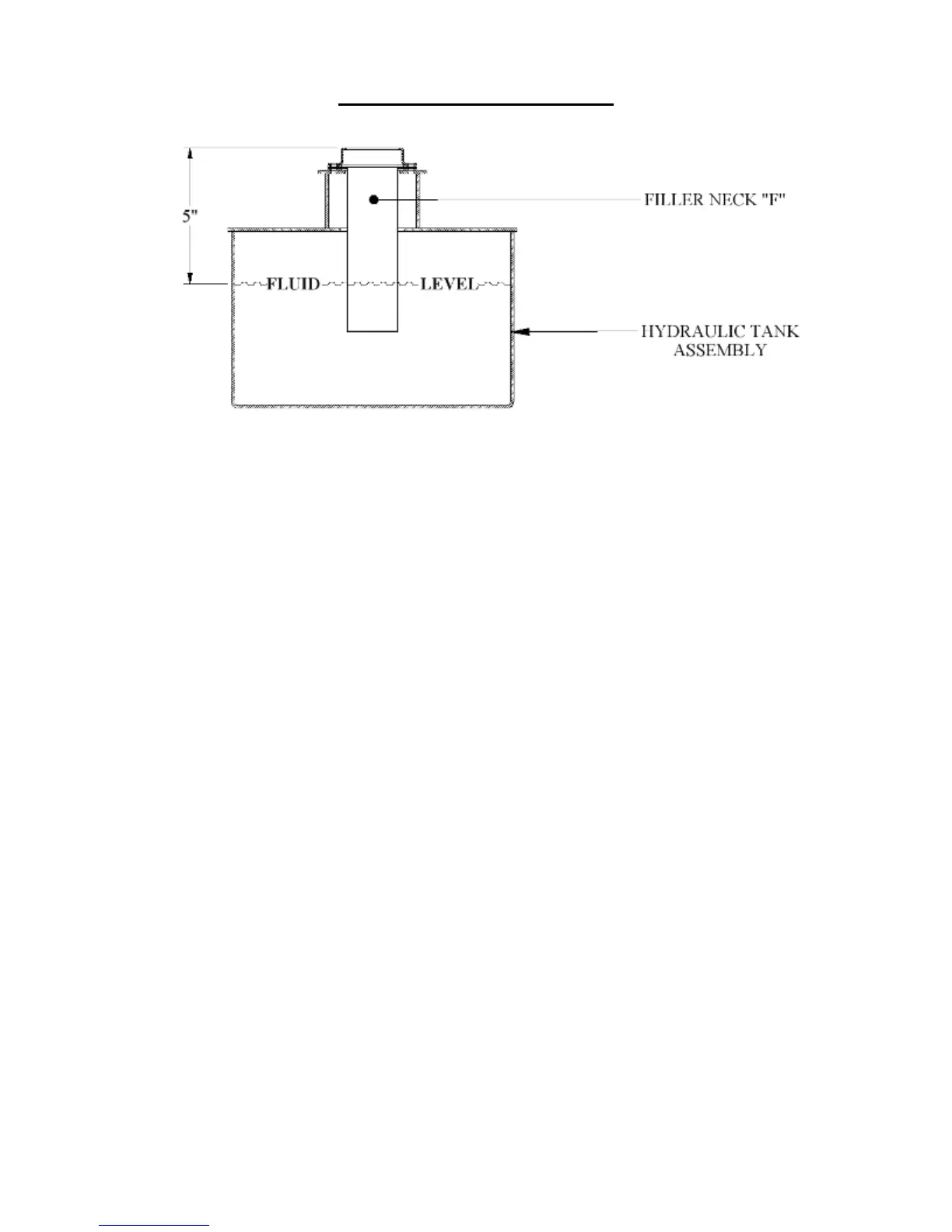 5"

FILLER NECK "F"

FLUID LEVEL

HYDRAULIC TANK ASSEMBLY